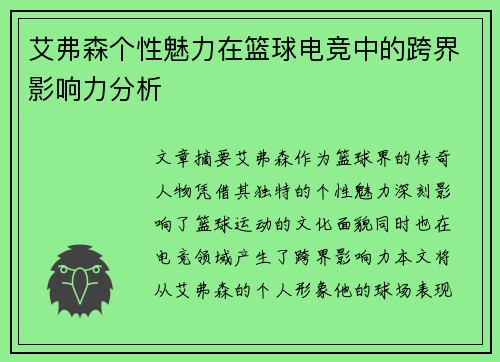 艾弗森个性魅力在篮球电竞中的跨界影响力分析

文章摘要艾弗森作为篮球界的传奇人物凭借其独特的个性魅力深刻影响了篮球运动的文化面貌同时也在电竞领域产生了跨界影响力本文将从艾弗森的个人形象他的球场表现